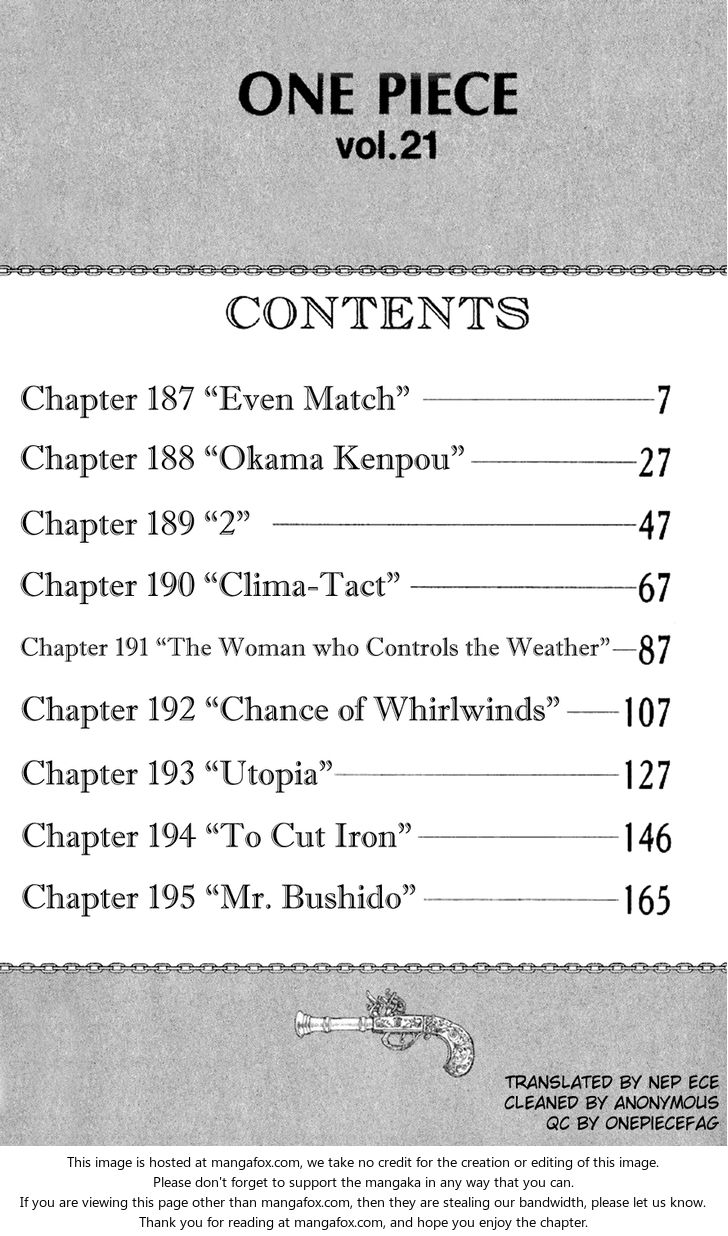 ONE PIECE
vol.21

CONTENTS

Chapter 187 "Even Match" 7

Chapter 188 "Okama Kenpou" 27

Chapter 189 "2" 47

Chapter 190 "Clima-Tact" 67

Chapter 191 "The Woman who Controls the Weather" 87

Chapter 192 "Chance of Whirlwinds" 107

Chapter 193 "Utopia" 127

Chapter 194 "To Cut Iron" 146

Chapter 195 "Mr. Bushido" 165

TRANSLATED BY NEP ECE
CLEANED BY ANONYMOUS
QC BY ONEPIECEFAG

This image is hosted at mangafox.com, we take no credit for the creation or editing of this image.
Please don't forget to support the mangaka in any way that you can.
If you are viewing this page other than mangafox.com, then they are stealing our bandwidth, please let us know.
Thank you for reading at mangafox.com, and hope you enjoy the chapter.